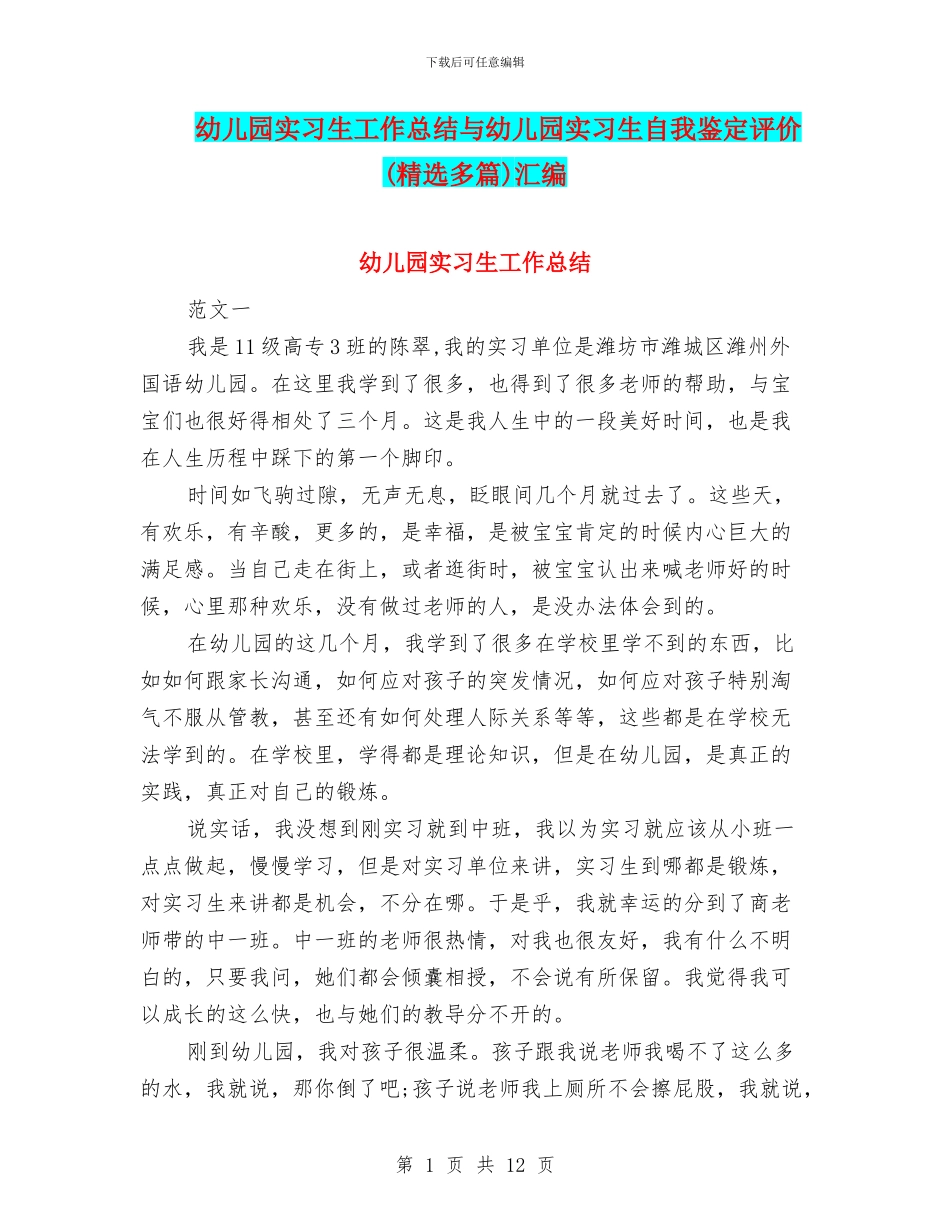 下载后可任意编辑

幼儿园实习生工作总结与幼儿园实习生自我鉴定评价(精选多篇)汇编

幼儿园实习生工作总结

范文一

我是11级高专3班的陈翠,我的实习单位是潍坊市潍城区潍州外国语幼儿园。在这里我学到了很多，也得到了很多老师的帮助，与宝宝们也很好得相处了三个月。这是我人生中的一段美好时间，也是我在人生历程中踩下的第一个脚印。

时间如飞驹过隙，无声无息，眨眼间几个月就过去了。这些天，有欢乐，有辛酸，更多的，是幸福，是被宝宝肯定的时候内心巨大的满足感。当自己走在街上，或者逛街时，被宝宝认出来喊老师好的时候，心里那种欢乐，没有做过老师的人，是没办法体会到的。

在幼儿园的这几个月，我学到了很多在学校里学不到的东西，比如如何跟家长沟通，如何应对孩子的突发情况，如何应对孩子特别淘气不服从管教，甚至还有如何处理人际关系等等，这些都是在学校无法学到的。在学校里，学得都是理论知识，但是在幼儿园，是真正的实践，真正对自己的锻炼。

说实话，我没想到刚实习就到中班，我以为实习就应该从小班一点点做起，慢慢学习，但是对实习单位来讲，实习生到哪都是锻炼，对实习生来讲都是机会，不分在哪。于是乎，我就幸运的分到了商老师带的中一班。中一班的老师很热情，对我也很友好，我有什么不明白的，只要我问，她们都会倾囊相授，不会说有所保留。我觉得我可以成长的这么快，也与她们的教导分不开的。

刚到幼儿园，我对孩子很温柔。孩子跟我说老师我喝不了这么多的水，我就说，那你倒了吧;孩子说老师我上厕所不会擦屁股，我就说，

第 1 页 共 12 页